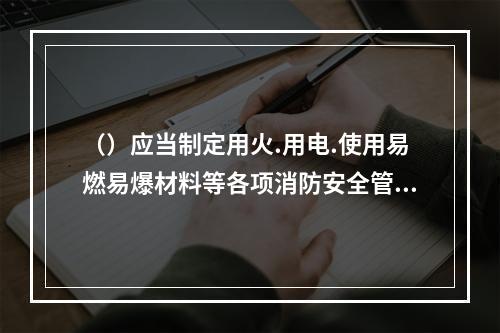 （）应当制定用火.用电.使用易燃易爆材料等各项消防安全管...